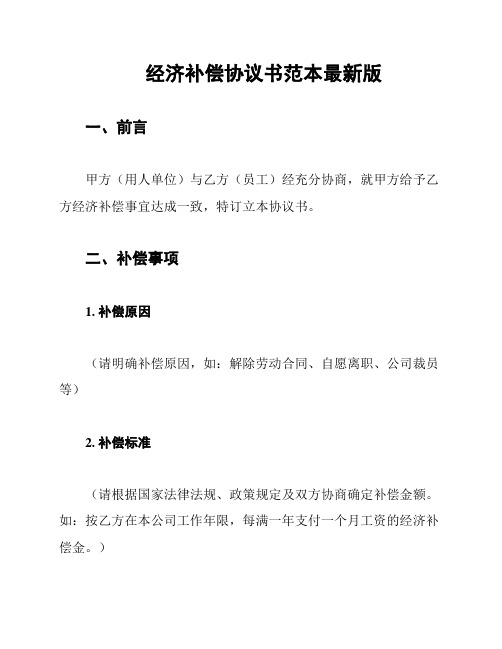 经济补偿协议书范本最新版

一、前言

甲方（用人单位）与乙方（员工）经充分协商，就甲方给予乙方经济补偿事宜达成一致，特订立本协议书。

二、补偿事项

1. 补偿原因

（请明确补偿原因，如：解除劳动合同、自愿离职、公司裁员等）

2. 补偿标准

（请根据国家法律法规、政策规定及双方协商确定补偿金额。如：按乙方在本公司工作年限，每满一年支付一个月工资的经济补偿金。）